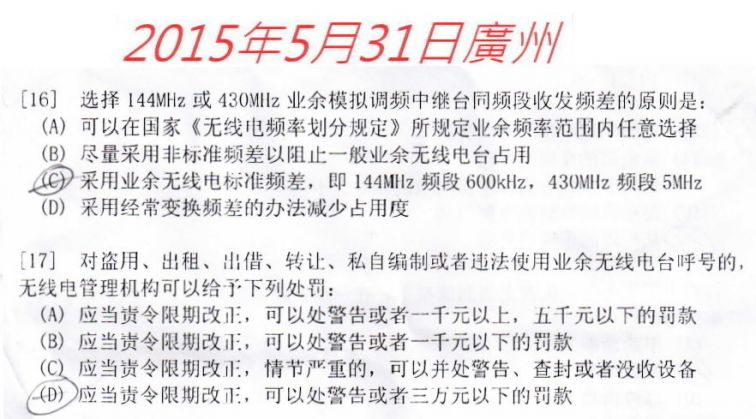 2015年5月31日廣州

[16] 选择 144MHz 或 430MHz 业余模拟调频中继台同频段收发频差的原则是：
(A) 可以在国家《无线电频率划分规定》所规定业余频率范围内任意选择
(B) 尽量采用非标准频差以阻止一般业余无线电台占用
(C) 采用业余无线电标准频差，即 144MHz 频段 600kHz，430MHz 频段 5MHz
(D) 采用经常变换频差的办法减少占用度

[17] 对盗用、出租、出借、转让、私自编制或者违法使用业余无线电台呼号的，无线电管理机构可以给予下列处罚：
(A) 应当责令限期改正，可以处警告或者一千元以上，五千元以下的罚款
(B) 应当责令限期改正，可以处警告或者一千元以下的罚款
(C) 应当责令限期改正，情节严重的，可以并处警告、查封或者没收设备
(D) 应当责令限期改正，可以处警告或者三万元以下的罚款